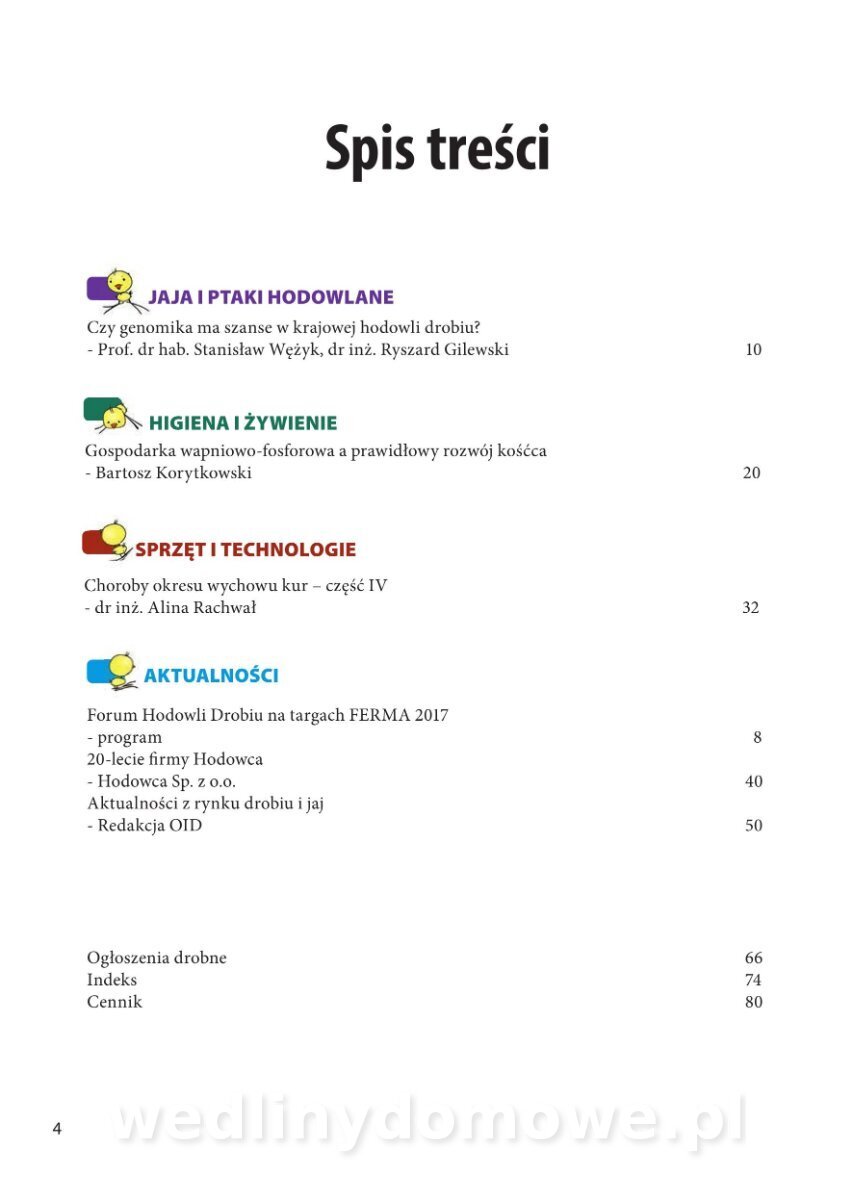 Spis treści

JAJA I PTAKI HODOWLANE

Czy genomika ma szanse w krajowej hodowli drobiu?
- Prof. dr hab. Stanisław Wężyk, dr inż. Ryszard Gilewski 10

HIGIENA I ŻYWIENIE

Gospodarka wapniowo-fosforowa a prawidłowy rozwój kośćca
- Bartosz Korytkowski 20

SPRZĘT I TECHNOLOGIE

Choroby okresu wychowu kur – część IV
- dr inż. Alina Rachwał 32

AKTUALNOŚCI

Forum Hodowli Drobiu na targach FERMA 2017
- program 8
20-lecie firmy Hodowca
- Hodowca Sp. z o.o. 40
Aktualności z rynku drobiu i jaj
- Redakcja OID 50

Ogłoszenia drobne 66
Indeks 74
Cennik 80

4

wedlinydomowe.pl